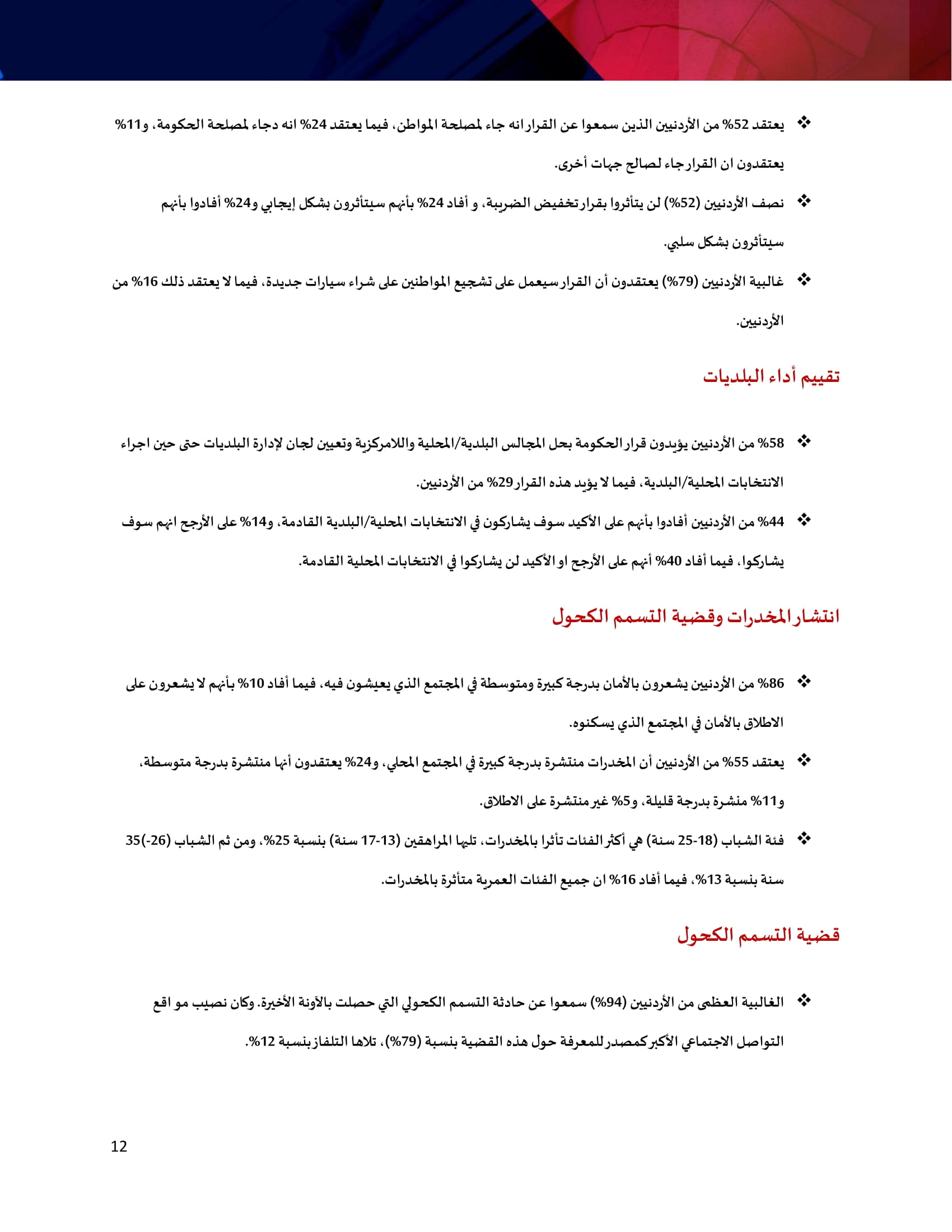 ❖ يعتقد 52% من الأردنيين الذين سمعوا عن القرار انه جاء لمصلحة المواطن، فيما يعتقد 24% انه دجاء لمصلحة الحكومة، و11% يعتقدون ان القرار جاء لصالح جهات أخرى.

❖ نصف الأردنيين (52%) لن يتأثروا بقرار تخفيض الضريبة، و أفاد 24% بأنهم سيتأثرون بشكل إيجابي و24% أفادوا بأنهم سيتأثرون بشكل سلبي.

❖ غالبية الأردنيين (79%) يعتقدون أن القرار سيعمل على تشجيع المواطنين على شراء سيارات جديدة، فيما لا يعتقد ذلك 16% من الأردنيين.

تقييم أداء البلديات

❖ 58% من الأردنيين يؤيدون قرار الحكومة بحل المجالس البلدية/المحلية واللامركزية وتعيين لجان لإدارة البلديات حتى حين اجراء الانتخابات المحلية/البلدية، فيما لا يؤيد هذه القرار 29% من الأردنيين.

❖ 44% من الأردنيين أفادوا بأنهم على الأكيد سوف يشاركون في الانتخابات المحلية/البلدية القادمة، و14% على الأرجح انهم سوف يشاركوا، فيما أفاد 40% أنهم على الأرجح او الأكيد لن يشاركوا في الانتخابات المحلية القادمة.

انتشار المخدرات وقضية التسمم الكحول

❖ 86% من الأردنيين يشعرون بالأمان بدرجة كبيرة ومتوسطة في المجتمع الذي يعيشون فيه، فيما أفاد 10% بأنهم لا يشعرون على الاطلاق بالأمان في المجتمع الذي يسكنوه.

❖ يعتقد 55% من الأردنيين أن المخدرات منتشرة بدرجة كبيرة في المجتمع المحلي، و24% يعتقدون أنها منتشرة بدرجة متوسطة، و11% منشرة بدرجة قليلة، و5% غير منتشرة على الاطلاق.

❖ فئة الشباب (18-25 سنة) هي أكثر الفئات تأثرا بالمخدرات، تليها المراهقين (13-17 سنة) بنسبة 25%، ومن ثم الشباب (26-)35 سنة بنسبة 13%، فيما أفاد 16% ان جميع الفئات العمرية متأثرة بالمخدرات.

قضية التسمم الكحول

❖ الغالبية العظمى من الأردنيين (94%) سمعوا عن حادثة التسمم الكحولي التي حصلت بالآونة الأخيرة. وكان نصيب مو اقع التواصل الاجتماعي الأكبر كمصدر للمعرفة حول هذه القضية بنسبة (79%)، تلاها التلفاز بنسبة 12%.

12